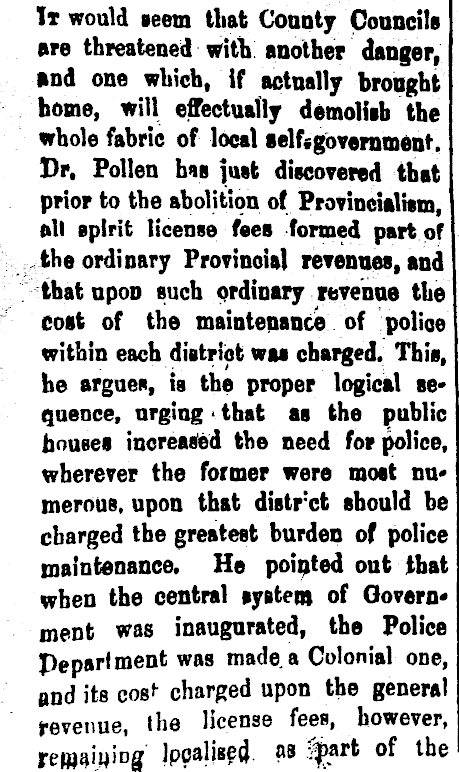 It would seem that County Councils are threatened with another danger, and one which, if actually brought home, will effectually demolish the whole fabric of local self-government. Dr. Pollen has just discovered that prior to the abolition of Provincialism, all spirit license fees formed part of the ordinary Provincial revenues, and that upon such ordinary revenue the cost of the maintenance of police within each district was charged. This, he argues, is the proper logical sequence, urging that as the public houses increased the need for police, wherever the former were most numerous, upon that district should be charged the greatest burden of police maintenance. He pointed out that when the central system of Government was inaugurated, the Police Department was made a Colonial one, and its cost charged upon the general revenue, the license fees, however, remaining localised as part of the